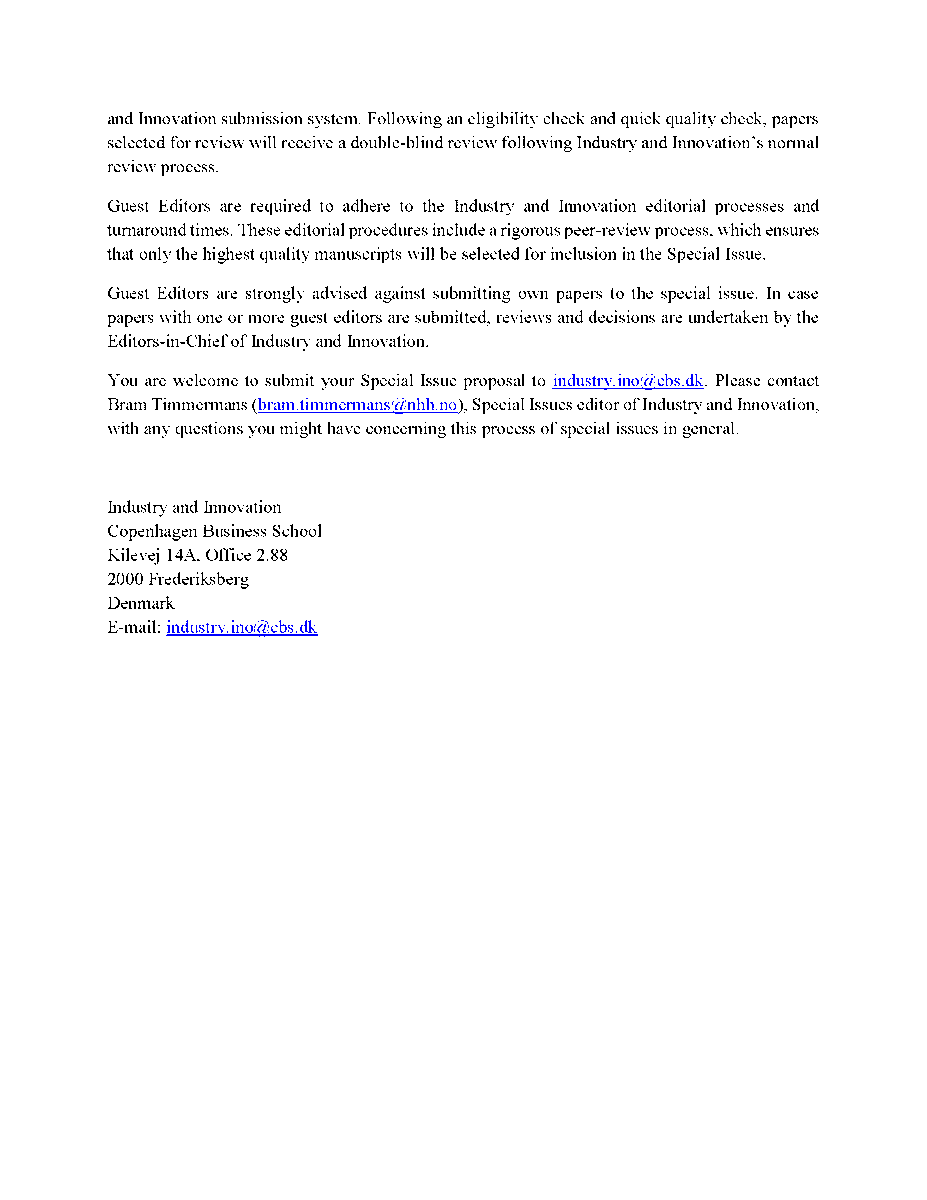 and Innovation submission system. Following an eligibility check and quick quality check, papers selected for review will receive a double-blind review following Industry and Innovation's normal review process.

Guest Editors are required to adhere to the Industry and Innovation editorial processes and turnaround times. These editorial procedures include a rigorous peer-review process, which ensures that only the highest quality manuscripts will be selected for inclusion in the Special Issue.

Guest Editors are strongly advised against submitting own papers to the special issue. In case papers with one or more guest editors are submitted, reviews and decisions are undertaken by the Editors-in-Chief of Industry and Innovation.

You are welcome to submit your Special Issue proposal to industry.ino@cbs.dk. Please contact Bram Timmermans (bram.timmermans@nhh.no), Special Issues editor of Industry and Innovation, with any questions you might have concerning this process of special issues in general.

Industry and Innovation
Copenhagen Business School
Kilevej 14A, Office 2.88
2000 Frederiksberg
Denmark
E-mail: industry.ino@cbs.dk